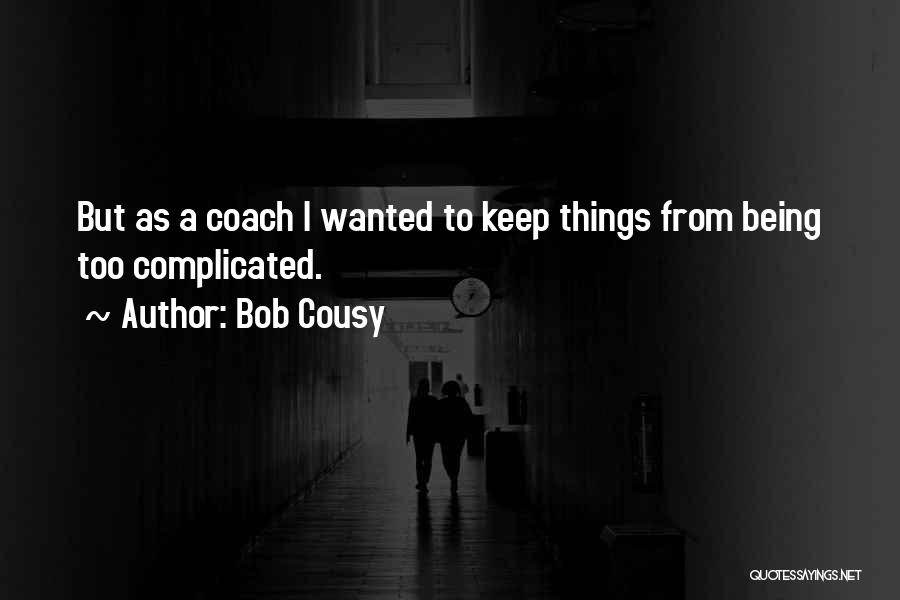 But as a coach I wanted to keep things from being too complicated.

~ Author: Bob Cousy

QUOTESSAYINGS.NET